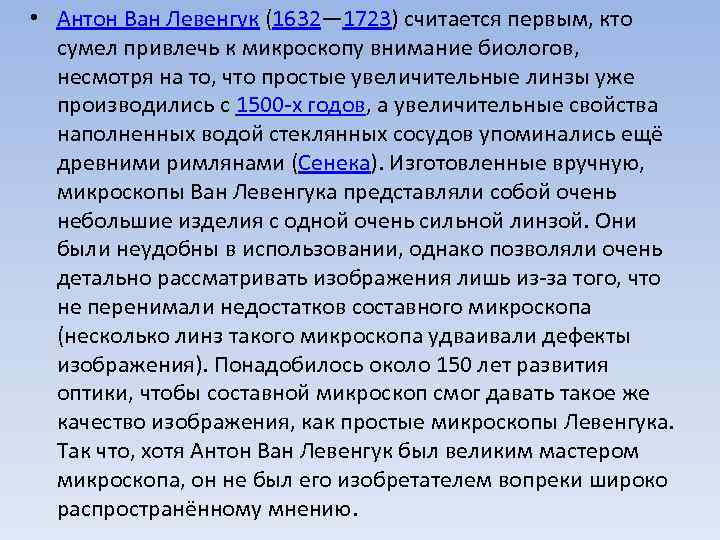 • Антон Ван Левенгук (1632—1723) считается первым, кто сумел привлечь к микроскопу внимание биологов, несмотря на то, что простые увеличительные линзы уже производились с 1500-х годов, а увеличительные свойства наполненных водой стеклянных сосудов упоминались ещё древними римлянами (Сенека). Изготовленные вручную, микроскопы Ван Левенгука представляли собой очень небольшие изделия с одной очень сильной линзой. Они были неудобны в использовании, однако позволяли очень детально рассматривать изображения лишь из-за того, что не перенимали недостатков составного микроскопа (несколько линз такого микроскопа удваивали дефекты изображения). Понадобилось около 150 лет развития оптики, чтобы составной микроскоп смог давать такое же качество изображения, как простые микроскопы Левенгука. Так что, хотя Антон Ван Левенгук был великим мастером микроскопа, он не был его изобретателем вопреки широко распространённому мнению.